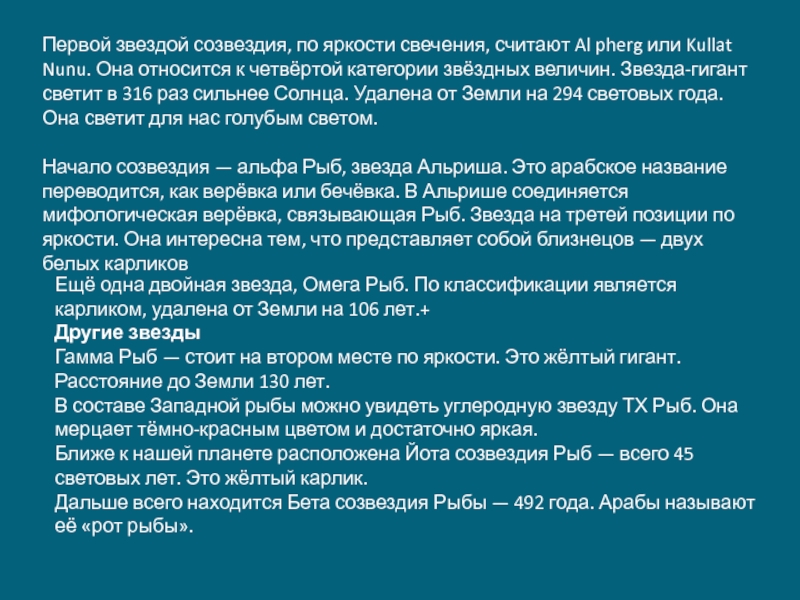 Первой звездой созвездия, по яркости свечения, считают Al pherg или Kullat Nunu. Она относится к четвёртой категории звёздных величин. Звезда-гигант светит в 316 раз сильнее Солнца. Удалена от Земли на 294 световых года. Она светит для нас голубым светом.

Начало созвездия — альфа Рыб, звезда Альриша. Это арабское название переводится, как верёвка или бечёвка. В Альрише соединяется мифологическая верёвка, связывающая Рыб. Звезда на третей позиции по яркости. Она интересна тем, что представляет собой близнецов — двух белых карликов

Ещё одна двойная звезда, Омега Рыб. По классификации является карликом, удалена от Земли на 106 лет.+
Другие звезды
Гамма Рыб — стоит на втором месте по яркости. Это жёлтый гигант. Расстояние до Земли 130 лет.
В составе Западной рыбы можно увидеть углеродную звезду TX Рыб. Она мерцает тёмно-красным цветом и достаточно яркая.
Ближе к нашей планете расположена Йота созвездия Рыб — всего 45 световых лет. Это жёлтый карлик.
Дальше всего находится Бета созвездия Рыбы — 492 года. Арабы называют её «рот рыбы».